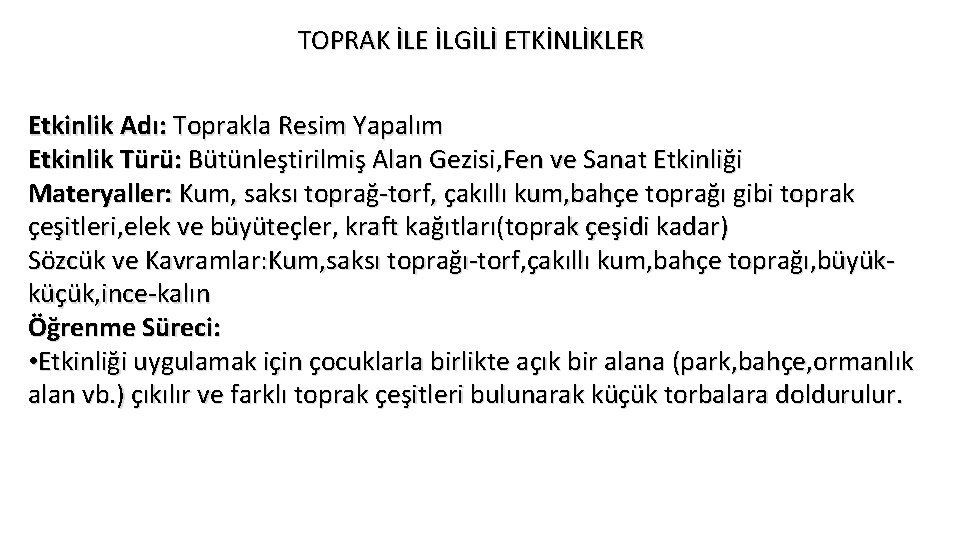 TOPRAK İLE İLGİLİ ETKİNLİKLER

Etkinlik Adı: Toprakla Resim Yapalım
Etkinlik Türü: Bütünleştirilmiş Alan Gezisi,Fen ve Sanat Etkinliği
Materyaller: Kum, saksı toprağ-torf, çakıllı kum,bahçe toprağı gibi toprak çeşitleri,elek ve büyüteçler, kraft kağıtları(toprak çeşidi kadar)
Sözcük ve Kavramlar:Kum,saksı toprağı-torf,çakıllı kum,bahçe toprağı,büyük-küçük,ince-kalın
Öğrenme Süreci:
•Etkinliği uygulamak için çocuklarla birlikte açık bir alana (park,bahçe,ormanlık alan vb.) çıkılır ve farklı toprak çeşitleri bulunarak küçük torbalara doldurulur.